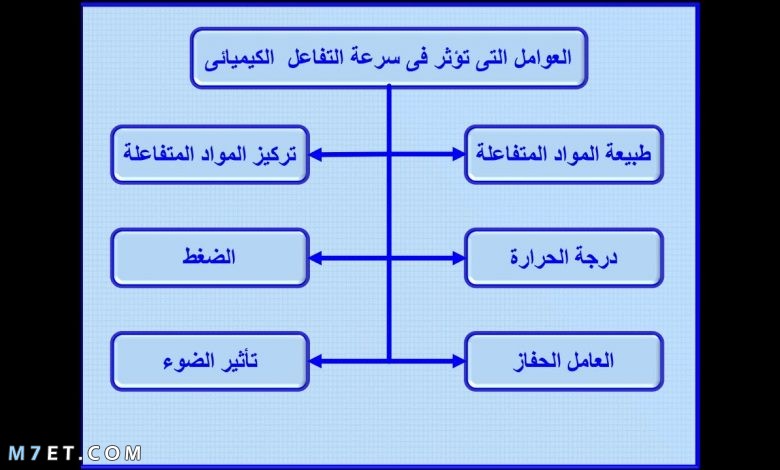 العوامل التى تؤثر فى سرعة التفاعل الكيميائى

طبيعة المواد المتفاعلة

تركيز المواد المتفاعلة

درجة الحرارة

الضغط

العامل الحفاز

تأثير الضوء

M7ET.COM